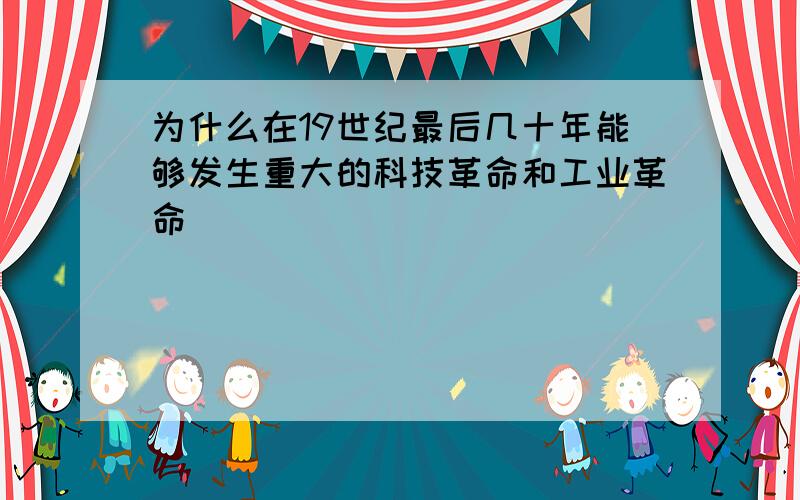 为什么在19世纪最后几十年能够发生重大的科技革命和工业革命